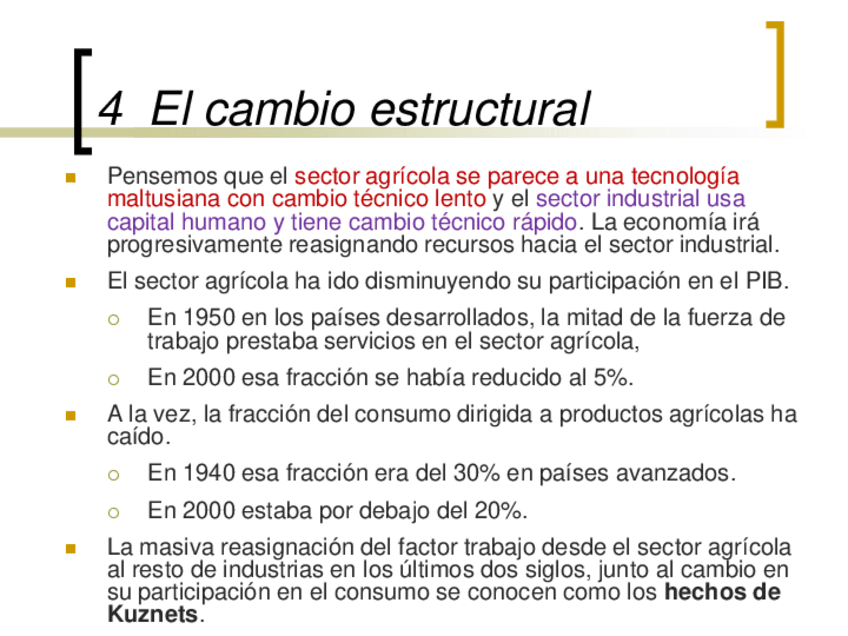 4 El cambio estructural

Pensemos que el sector agrícola se parece a una tecnología maltusiana con cambio técnico lento y el sector industrial usa capital humano y tiene cambio técnico rápido. La economía irá progresivamente reasignando recursos hacia el sector industrial.

El sector agrícola ha ido disminuyendo su participación en el PIB.

En 1950 en los países desarrollados, la mitad de la fuerza de trabajo prestaba servicios en el sector agrícola,

En 2000 esa fracción se había reducido al 5%.

A la vez, la fracción del consumo dirigida a productos agrícolas ha caído.

En 1940 esa fracción era del 30% en países avanzados.

En 2000 estaba por debajo del 20%.

La masiva reasignación del factor trabajo desde el sector agrícola al resto de industrias en los últimos dos siglos, junto al cambio en su participación en el consumo se conocen como los hechos de Kuznets.